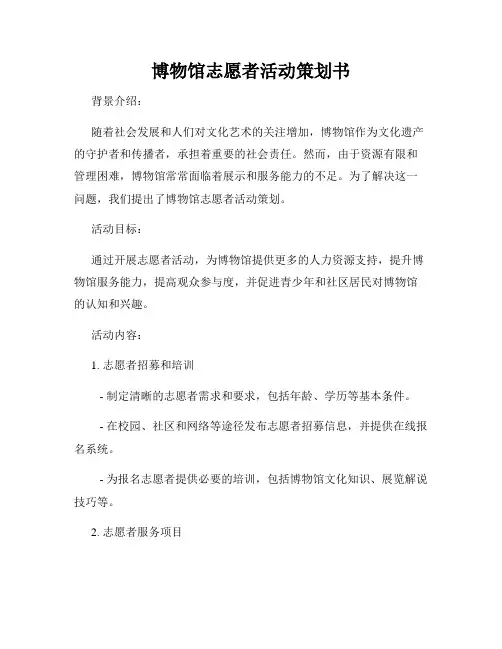 博物馆志愿者活动策划书

背景介绍：

随着社会发展和人们对文化艺术的关注增加，博物馆作为文化遗产的守护者和传播者，承担着重要的社会责任。然而，由于资源有限和管理困难，博物馆常常面临着展示和服务能力的不足。为了解决这一问题，我们提出了博物馆志愿者活动策划。

活动目标：

通过开展志愿者活动，为博物馆提供更多的人力资源支持，提升博物馆服务能力，提高观众参与度，并促进青少年和社区居民对博物馆的认知和兴趣。

活动内容：

1. 志愿者招募和培训

- 制定清晰的志愿者需求和要求，包括年龄、学历等基本条件。

- 在校园、社区和网络等途径发布志愿者招募信息，并提供在线报名系统。

- 为报名志愿者提供必要的培训，包括博物馆文化知识、展览解说技巧等。

2. 志愿者服务项目